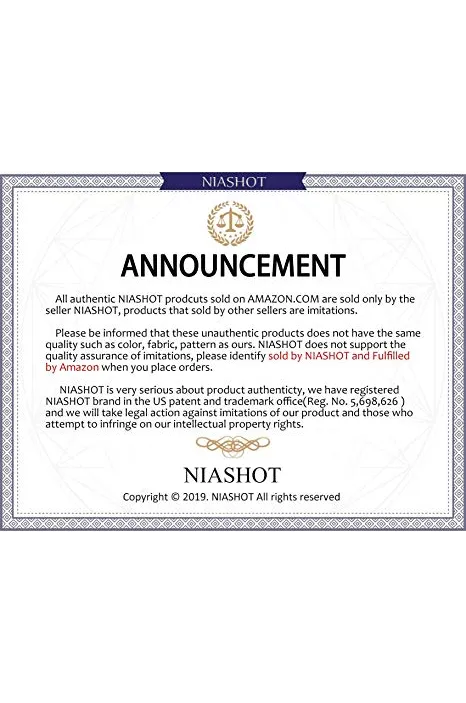 NIASHOT

ANNOUNCEMENT

All authentic NIASHOT prodcuts sold on AMAZON.COM are sold only by the seller NIASHOT, products that sold by other sellers are imitations.

Please be informed that these unauthentic products does not have the same quality such as color, fabric, pattern as ours. NIASHOT does not support the quality assurance of imitations, please identify sold by NIASHOT and Fulfilled by Amazon when you place orders.

NIASHOT is very serious about product authenticty, we have registered NIASHOT brand in the US patent and trademark office(Reg. No. 5,698,626 ) and we will take legal action against imitations of our product and those who attempt to infringe on our intellectual property rights.

NIASHOT

Copyright © 2019. NIASHOT All rights reserved